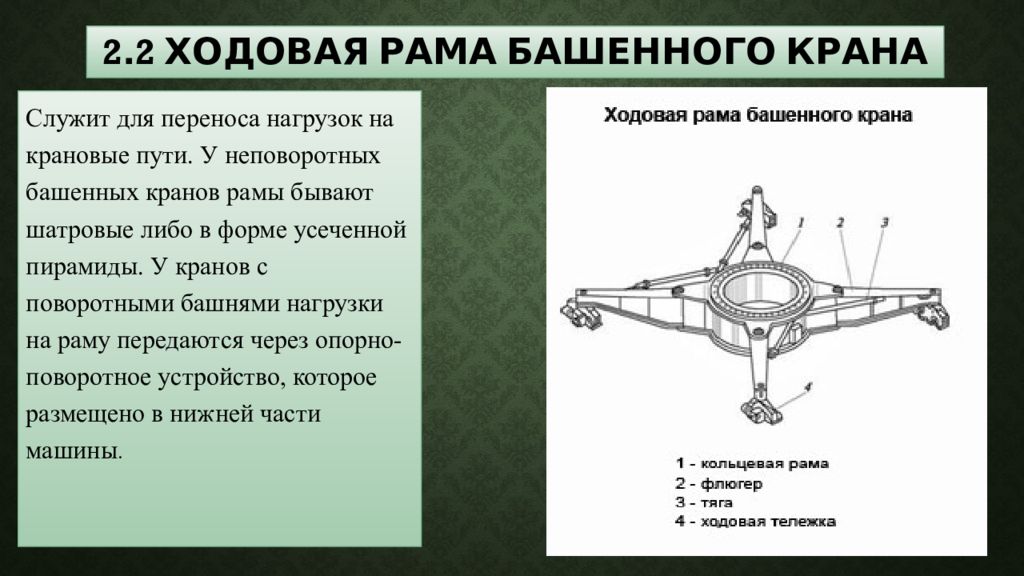 2.2 ХОДОВАЯ РАМА БАШЕННОГО КРАНА

Служит для переноса нагрузок на крановые пути. У неповоротных башенных кранов рамы бывают шатровые либо в форме усеченной пирамиды. У кранов с поворотными башнями нагрузки на раму передаются через опорно-поворотное устройство, которое размещено в нижней части машины.

Ходовая рама башенного крана

1

2

3

4

1 - кольцевая рама
2 - флюгер
3 - тяга
4 - ходовая тележка